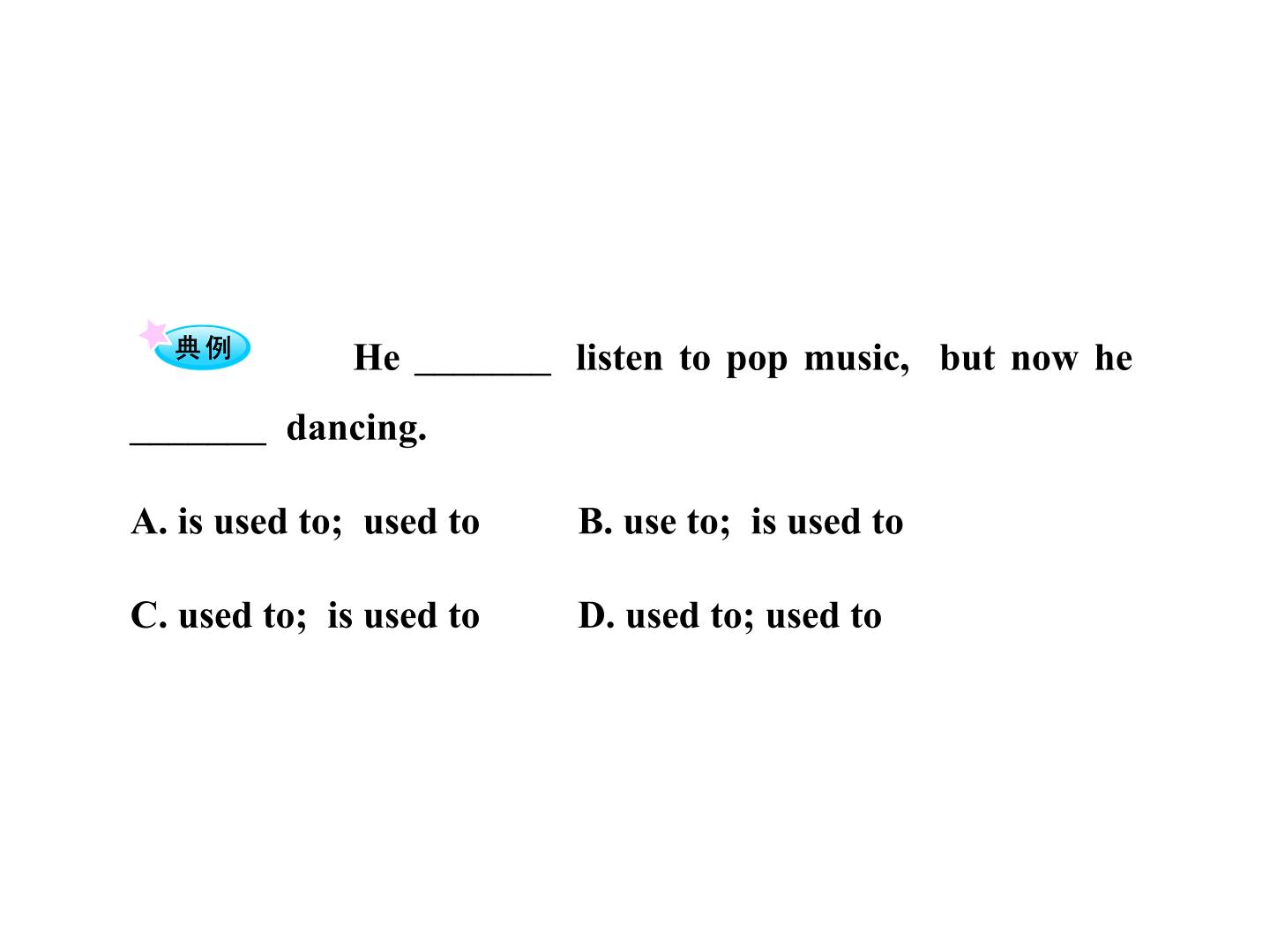 典例 He ____ listen to pop music, but now he ____ dancing.

A. is used to; used to B. use to; is used to

C. used to; is used to D. used to; used to